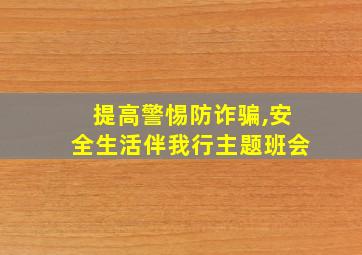 提高警惕防诈骗,安全生活伴我行主题班会